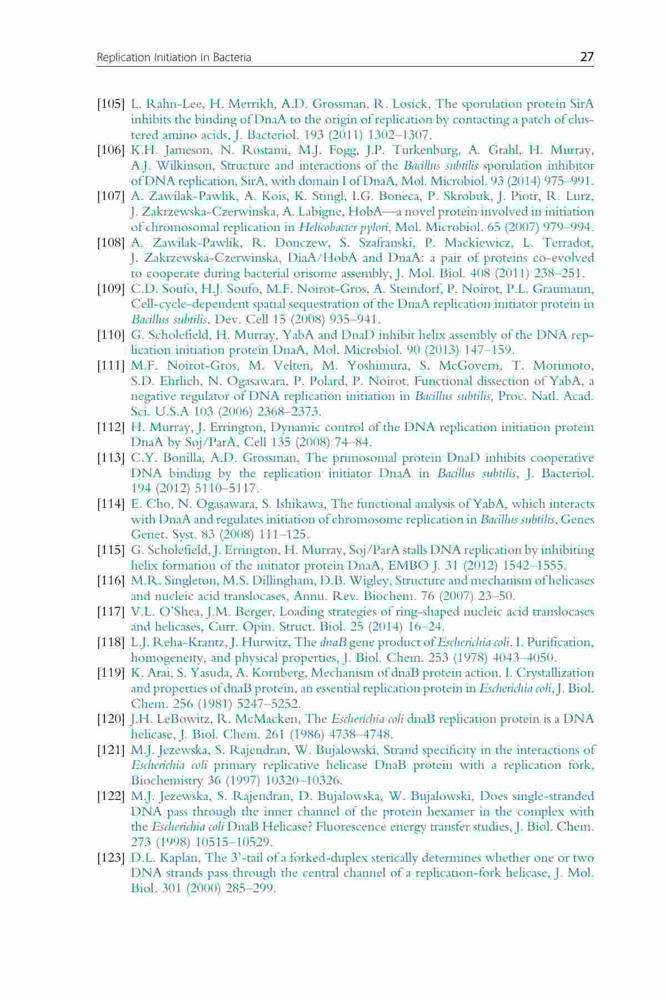 Replication Initiation in Bacteria 27

[105] L. Rahn-Lee, H. Merrikh, A.D. Grossman, R. Losick, The sporulation protein SirA inhibits the binding of DnaA to the origin of replication by contacting a patch of clustered amino acids, J. Bacteriol. 193 (2011) 1302–1307.

[106] K.H. Jameson, N. Rostami, M.J. Fogg, J.P. Turkenburg, A. Grahl, H. Murray, A.J. Wilkinson, Structure and interactions of the Bacillus subtilis sporulation inhibitor of DNA replication, SirA, with domain I of DnaA, Mol. Microbiol. 93 (2014) 975–991.

[107] A. Zawilak-Pawlik, A. Kois, K. Stingl, I.G. Boneca, P. Skrobuk, J. Piotr, R. Lurz, J. Zakrzewska-Czerwinska, A. Labigne, HobA—a novel protein involved in initiation of chromosomal replication in Helicobacter pylori, Mol. Microbiol. 65 (2007) 979–994.

[108] A. Zawilak-Pawlik, R. Donczew, S. Szafranski, P. Mackiewicz, L. Terradot, J. Zakrzewska-Czerwinska, DiaA/HobA and DnaA: a pair of proteins co-evolved to cooperate during bacterial orisome assembly, J. Mol. Biol. 408 (2011) 238–251.

[109] C.D. Soufo, H.J. Soufo, M.F. Noirot-Gros, A. Steindorf, P. Noirot, P.L. Graumann, Cell-cycle-dependent spatial sequestration of the DnaA replication initiator protein in Bacillus subtilis, Dev. Cell 15 (2008) 935–941.

[110] G. Scholefield, H. Murray, YabA and DnaD inhibit helix assembly of the DNA replication initiation protein DnaA, Mol. Microbiol. 90 (2013) 147–159.

[111] M.F. Noirot-Gros, M. Velten, M. Yoshimura, S. McGovern, T. Morimoto, S.D. Ehrlich, N. Ogasawara, P. Polard, P. Noirot, Functional dissection of YabA, a negative regulator of DNA replication initiation in Bacillus subtilis, Proc. Natl. Acad. Sci. U.S.A 103 (2006) 2368–2373.

[112] H. Murray, J. Errington, Dynamic control of the DNA replication initiation protein DnaA by Soj/ParA, Cell 135 (2008) 74–84.

[113] C.Y. Bonilla, A.D. Grossman, The primosomal protein DnaD inhibits cooperative DNA binding by the replication initiator DnaA in Bacillus subtilis, J. Bacteriol. 194 (2012) 5110–5117.

[114] E. Cho, N. Ogasawara, S. Ishikawa, The functional analysis of YabA, which interacts with DnaA and regulates initiation of chromosome replication in Bacillus subtilis, Genes Genet. Syst. 83 (2008) 111–125.

[115] G. Scholefield, J. Errington, H. Murray, Soj/ParA stalls DNA replication by inhibiting helix formation of the initiator protein DnaA, EMBO J. 31 (2012) 1542–1555.

[116] M.R. Singleton, M.S. Dillingham, D.B. Wigley, Structure and mechanism of helicases and nucleic acid translocases, Annu. Rev. Biochem. 76 (2007) 23–50.

[117] V.L. O'Shea, J.M. Berger, Loading strategies of ring-shaped nucleic acid translocases and helicases, Curr. Opin. Struct. Biol. 25 (2014) 16–24.

[118] L.J. Reha-Krantz, J. Hurwitz, The dnaB gene product of Escherichia coli. I. Purification, homogeneity, and physical properties, J. Biol. Chem. 253 (1978) 4043–4050.

[119] K. Arai, S. Yasuda, A. Kornberg, Mechanism of dnaB protein action. I. Crystallization and properties of dnaB protein, an essential replication protein in Escherichia coli, J. Biol. Chem. 256 (1981) 5247–5252.

[120] J.H. LeBowitz, R. McMacken, The Escherichia coli dnaB replication protein is a DNA helicase, J. Biol. Chem. 261 (1986) 4738–4748.

[121] M.J. Jezewska, S. Rajendran, W. Bujalowski, Strand specificity in the interactions of Escherichia coli primary replicative helicase DnaB protein with a replication fork, Biochemistry 36 (1997) 10320–10326.

[122] M.J. Jezewska, S. Rajendran, D. Bujalowska, W. Bujalowski, Does single-stranded DNA pass through the inner channel of the protein hexamer in the complex with the Escherichia coli DnaB Helicase? Fluorescence energy transfer studies, J. Biol. Chem. 273 (1998) 10515–10529.

[123] D.L. Kaplan, The 3'-tail of a forked-duplex sterically determines whether one or two DNA strands pass through the central channel of a replication-fork helicase, J. Mol. Biol. 301 (2000) 285–299.